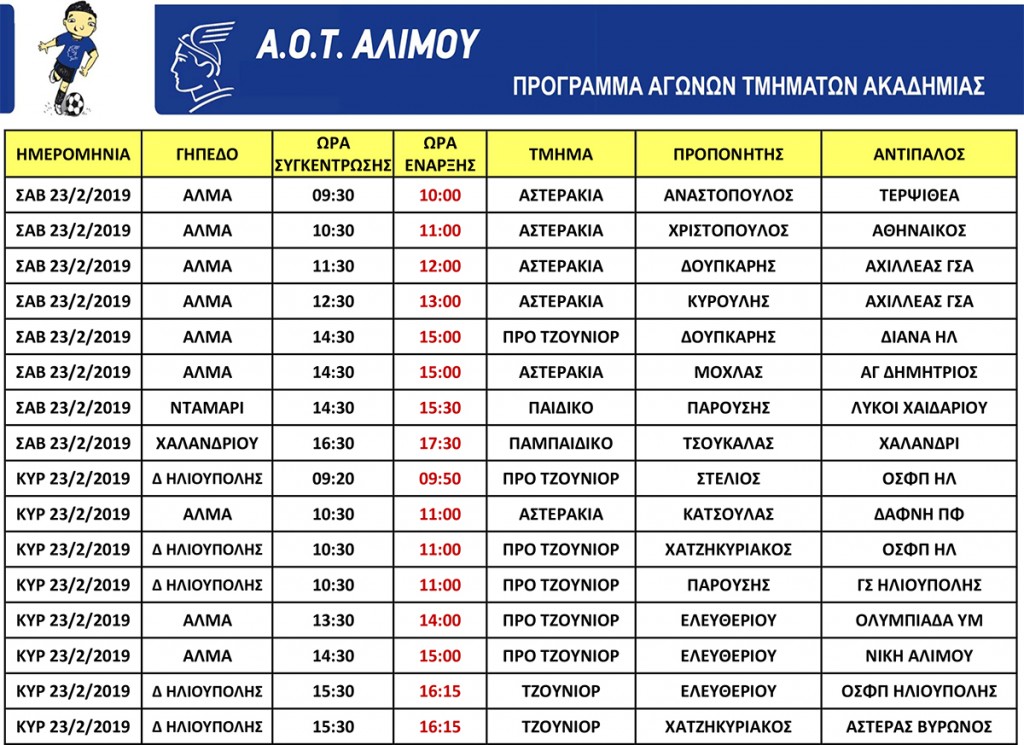 Α.Ο.Τ. ΑΛΙΜΟΥ

ΠΡΟΓΡΑΜΜΑ ΑΓΩΝΩΝ ΤΜΗΜΑΤΩΝ ΑΚΑΔΗΜΙΑΣ

| ΗΜΕΡΟΜΗΝΙΑ | ΓΗΠΕΔΟ | ΩΡΑ ΣΥΓΚΕΝΤΡΩΣΗΣ | ΩΡΑ ΕΝΑΡΞΗΣ | ΤΜΗΜΑ | ΠΡΟΠΟΝΗΤΗΣ | ΑΝΤΙΠΑΛΟΣ |
|---|---|---|---|---|---|---|
| ΣΑΒ 23/2/2019 | ΑΛΜΑ | 09:30 | 10:00 | ΑΣΤΕΡΑΚΙΑ | ΑΝΑΣΤΟΠΟΥΛΟΣ | ΤΕΡΨΙΘΕΑ |
| ΣΑΒ 23/2/2019 | ΑΛΜΑ | 10:30 | 11:00 | ΑΣΤΕΡΑΚΙΑ | ΧΡΙΣΤΟΠΟΥΛΟΣ | ΑΘΗΝΑΙΚΟΣ |
| ΣΑΒ 23/2/2019 | ΑΛΜΑ | 11:30 | 12:00 | ΑΣΤΕΡΑΚΙΑ | ΔΟΥΠΚΑΡΗΣ | ΑΧΙΛΛΕΑΣ ΓΣΑ |
| ΣΑΒ 23/2/2019 | ΑΛΜΑ | 12:30 | 13:00 | ΑΣΤΕΡΑΚΙΑ | ΚΥΡΟΥΛΗΣ | ΑΧΙΛΛΕΑΣ ΓΣΑ |
| ΣΑΒ 23/2/2019 | ΑΛΜΑ | 14:30 | 15:00 | ΠΡΟ ΤΖΟΥΝΙΟΡ | ΔΟΥΠΚΑΡΗΣ | ΔΙΑΝΑ ΗΛ |
| ΣΑΒ 23/2/2019 | ΑΛΜΑ | 14:30 | 15:00 | ΑΣΤΕΡΑΚΙΑ | ΜΟΧΛΑΣ | ΑΓ ΔΗΜΗΤΡΙΟΣ |
| ΣΑΒ 23/2/2019 | ΝΤΑΜΑΡΙ | 14:30 | 15:30 | ΠΑΙΔΙΚΟ | ΠΑΡΟΥΣΗΣ | ΛΥΚΟΙ ΧΑΙΔΑΡΙΟΥ |
| ΣΑΒ 23/2/2019 | ΧΑΛΑΝΔΡΙΟΥ | 16:30 | 17:30 | ΠΑΜΠΑΙΔΙΚΟ | ΤΣΟΥΚΑΛΑΣ | ΧΑΛΑΝΔΡΙ |
| ΚΥΡ 23/2/2019 | Δ ΗΛΙΟΥΠΟΛΗΣ | 09:20 | 09:50 | ΠΡΟ ΤΖΟΥΝΙΟΡ | ΣΤΕΛΙΟΣ | ΟΣΦΠ ΗΛ |
| ΚΥΡ 23/2/2019 | ΑΛΜΑ | 10:30 | 11:00 | ΑΣΤΕΡΑΚΙΑ | ΚΑΤΣΟΥΛΑΣ | ΔΑΦΝΗ ΠΦ |
| ΚΥΡ 23/2/2019 | Δ ΗΛΙΟΥΠΟΛΗΣ | 10:30 | 11:00 | ΠΡΟ ΤΖΟΥΝΙΟΡ | ΧΑΤΖΗΚΥΡΙΑΚΟΣ | ΟΣΦΠ ΗΛ |
| ΚΥΡ 23/2/2019 | Δ ΗΛΙΟΥΠΟΛΗΣ | 10:30 | 11:00 | ΠΡΟ ΤΖΟΥΝΙΟΡ | ΠΑΡΟΥΣΗΣ | ΓΣ ΗΛΙΟΥΠΟΛΗΣ |
| ΚΥΡ 23/2/2019 | ΑΛΜΑ | 13:30 | 14:00 | ΠΡΟ ΤΖΟΥΝΙΟΡ | ΕΛΕΥΘΕΡΙΟΥ | ΟΛΥΜΠΙΑΔΑ ΥΜ |
| ΚΥΡ 23/2/2019 | ΑΛΜΑ | 14:30 | 15:00 | ΠΡΟ ΤΖΟΥΝΙΟΡ | ΕΛΕΥΘΕΡΙΟΥ | ΝΙΚΗ ΑΛΙΜΟΥ |
| ΚΥΡ 23/2/2019 | Δ ΗΛΙΟΥΠΟΛΗΣ | 15:30 | 16:15 | ΤΖΟΥΝΙΟΡ | ΕΛΕΥΘΕΡΙΟΥ | ΟΣΦΠ ΗΛΙΟΥΠΟΛΗΣ |
| ΚΥΡ 23/2/2019 | Δ ΗΛΙΟΥΠΟΛΗΣ | 15:30 | 16:15 | ΤΖΟΥΝΙΟΡ | ΧΑΤΖΗΚΥΡΙΑΚΟΣ | ΑΣΤΕΡΑΣ ΒΥΡΩΝΟΣ |